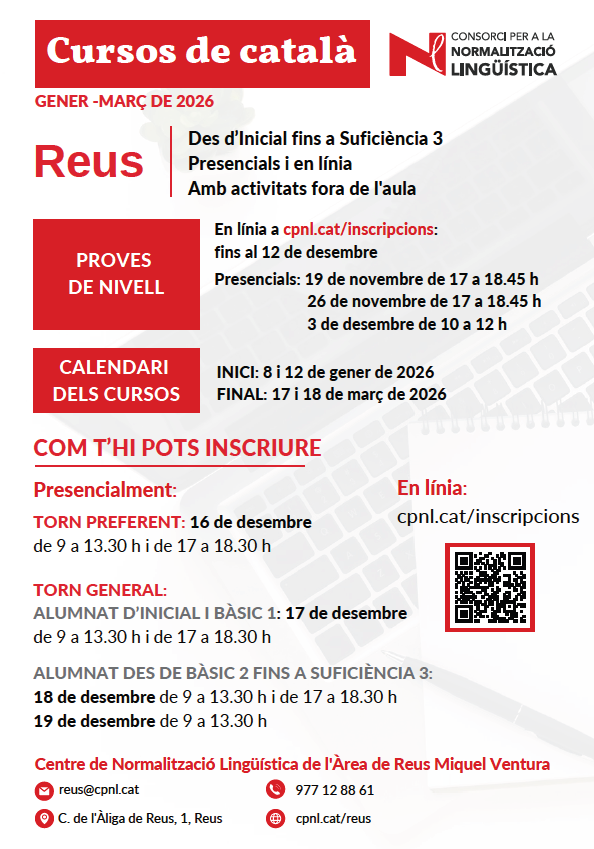 Cursos de català

CONSORCI PER A LA NORMALITZACIÓ LINGÜÍSTICA

GENER -MARÇ DE 2026

Reus

Des d'Inicial fins a Suficiència 3
Presencials i en línia
Amb activitats fora de l'aula

PROVES DE NIVELL

En línia a cpnl.cat/inscripcions: fins al 12 de desembre
Presencials: 19 de novembre de 17 a 18.45 h
26 de novembre de 17 a 18.45 h
3 de desembre de 10 a 12 h

CALENDARI DELS CURSOS

INICI: 8 i 12 de gener de 2026
FINAL: 17 i 18 de març de 2026

COM T'HI POTS INSCRIURE

Presencialment:

TORN PREFERENT: 16 de desembre de 9 a 13.30 h i de 17 a 18.30 h

TORN GENERAL:
ALUMNAT D'INICIAL I BÀSIC 1: 17 de desembre de 9 a 13.30 h i de 17 a 18.30 h

ALUMNAT DES DE BÀSIC 2 FINS A SUFICIÈNCIA 3:
18 de desembre de 9 a 13.30 h i de 17 a 18.30 h
19 de desembre de 9 a 13.30 h

En línia:
cpnl.cat/inscripcions

Centre de Normalització Lingüística de l'Àrea de Reus Miquel Ventura

reus@cpnl.cat
977 12 88 61
C. de l'Àliga de Reus, 1, Reus
cpnl.cat/reus